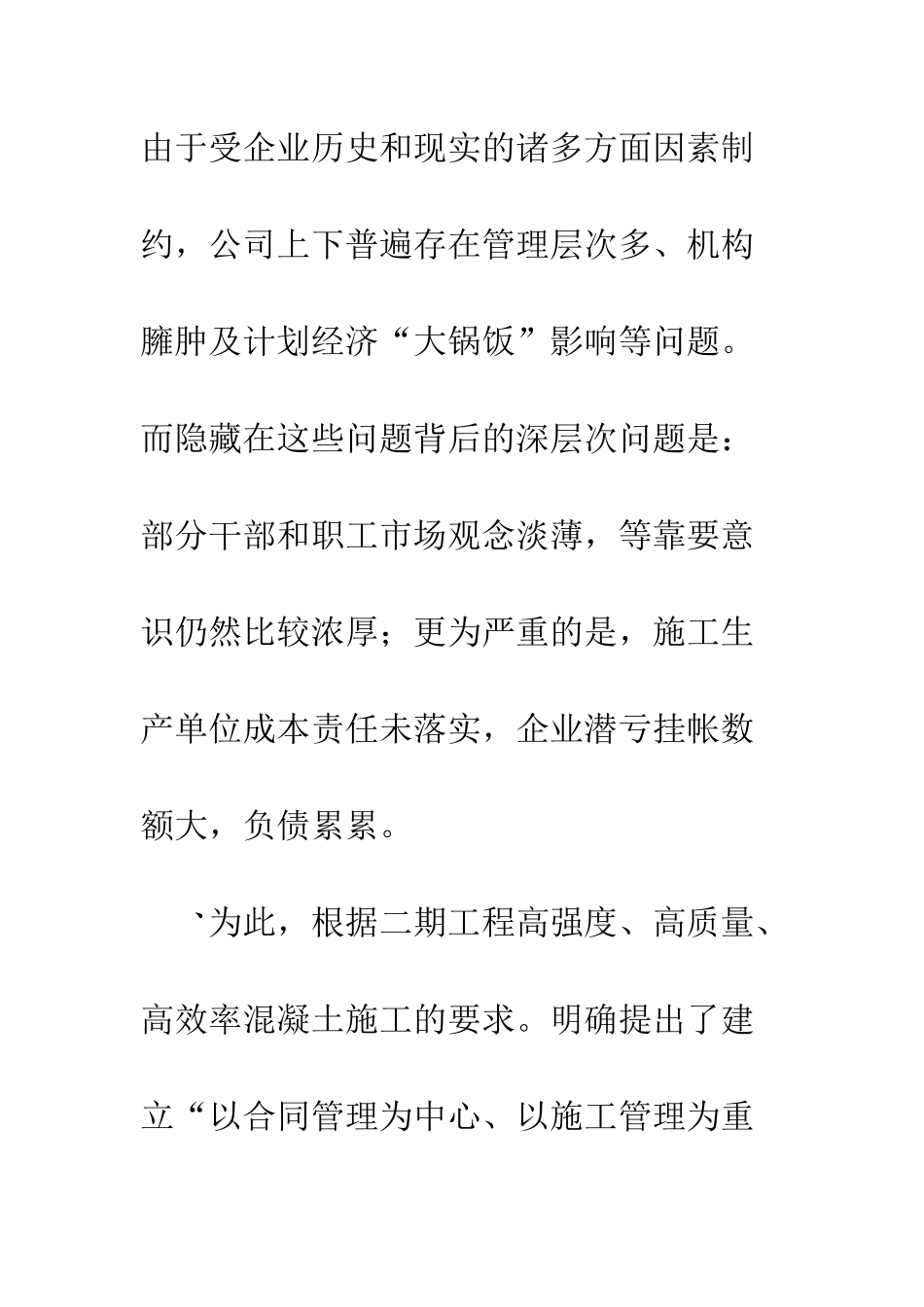 由于受企业历史和现实的诸多方面因素制约，公司上下普遍存在管理层次多、机构臃肿及计划经济“大锅饭”影响等问题。而隐藏在这些问题背后的深层次问题是：部分干部和职工市场观念淡薄，等靠要意识仍然比较浓厚；更为严重的是，施工生产单位成本责任未落实，企业潜亏挂帐数额大，负债累累。

`为此，根据二期工程高强度、高质量、高效率混凝土施工的要求。明确提出了建立“以合同管理为中心、以施工管理为重